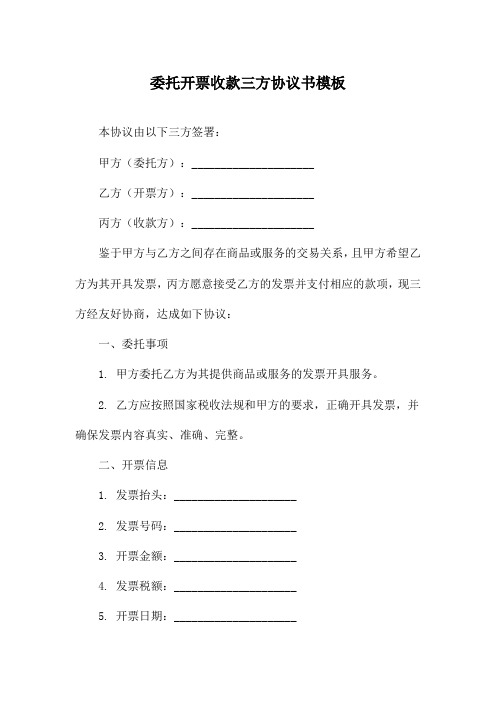 委托开票收款三方协议书模板

本协议由以下三方签署：

甲方（委托方）：____________________

乙方（开票方）：____________________

丙方（收款方）：____________________

鉴于甲方与乙方之间存在商品或服务的交易关系，且甲方希望乙方为其开具发票，丙方愿意接受乙方的发票并支付相应的款项，现三方经友好协商，达成如下协议：

一、委托事项

1. 甲方委托乙方为其提供商品或服务的发票开具服务。

2. 乙方应按照国家税收法规和甲方的要求，正确开具发票，并确保发票内容真实、准确、完整。

二、开票信息

1. 发票抬头：____________________

2. 发票号码：____________________

3. 开票金额：____________________

4. 发票税额：____________________

5. 开票日期：____________________